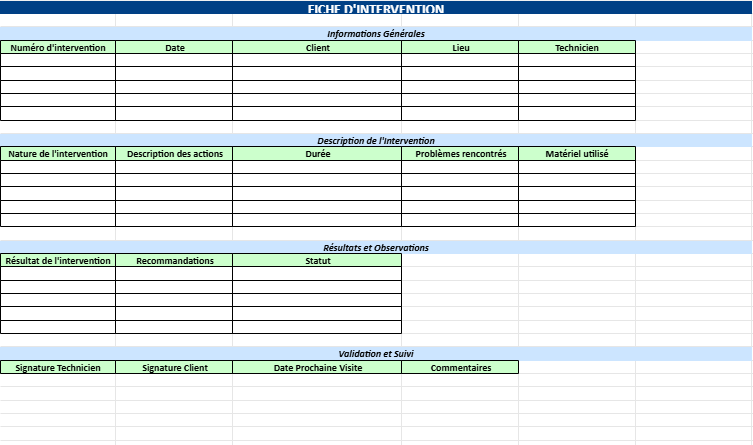 FICHE D'INTERVENTION

Informations Générales

| Numéro d'intervention | Date | Client | Lieu | Technicien |
|---|---|---|---|---|
| | | | | |
| | | | | |
| | | | | |
| | | | | |
| | | | | |

Description de l'Intervention

| Nature de l'intervention | Description des actions | Durée | Problèmes rencontrés | Matériel utilisé |
|---|---|---|---|---|
| | | | | |
| | | | | |
| | | | | |
| | | | | |
| | | | | |

Résultats et Observations

| Résultat de l'intervention | Recommandations | Statut |
|---|---|---|
| | | |
| | | |
| | | |
| | | |
| | | |

Validation et Suivi

| Signature Technicien | Signature Client | Date Prochaine Visite | Commentaires |
|---|---|---|---|